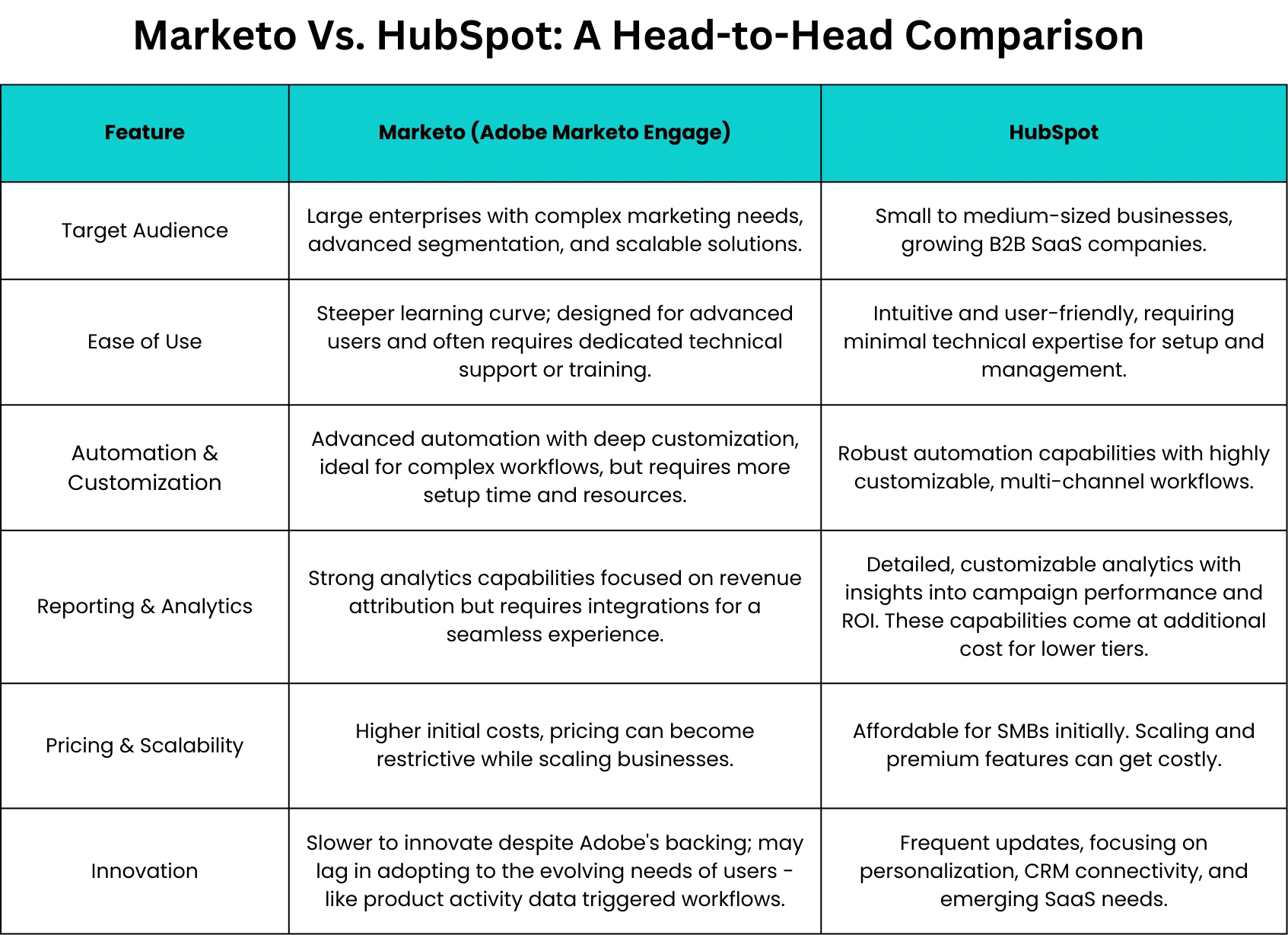 Marketo Vs. HubSpot: A Head-to-Head Comparison

| Feature | Marketo (Adobe Marketo Engage) | HubSpot |
|---|---|---|
| Target Audience | Large enterprises with complex marketing needs, advanced segmentation, and scalable solutions. | Small to medium-sized businesses, growing B2B SaaS companies. |
| Ease of Use | Steeper learning curve; designed for advanced users and often requires dedicated technical support or training. | Intuitive and user-friendly, requiring minimal technical expertise for setup and management. |
| Automation & Customization | Advanced automation with deep customization, ideal for complex workflows, but requires more setup time and resources. | Robust automation capabilities with highly customizable, multi-channel workflows. |
| Reporting & Analytics | Strong analytics capabilities focused on revenue attribution but requires integrations for a seamless experience. | Detailed, customizable analytics with insights into campaign performance and ROI. These capabilities come at additional cost for lower tiers. |
| Pricing & Scalability | Higher initial costs, pricing can become restrictive while scaling businesses. | Affordable for SMBs initially. Scaling and premium features can get costly. |
| Innovation | Slower to innovate despite Adobe's backing; may lag in adopting to the evolving needs of users - like product activity data triggered workflows. | Frequent updates, focusing on personalization, CRM connectivity, and emerging SaaS needs. |